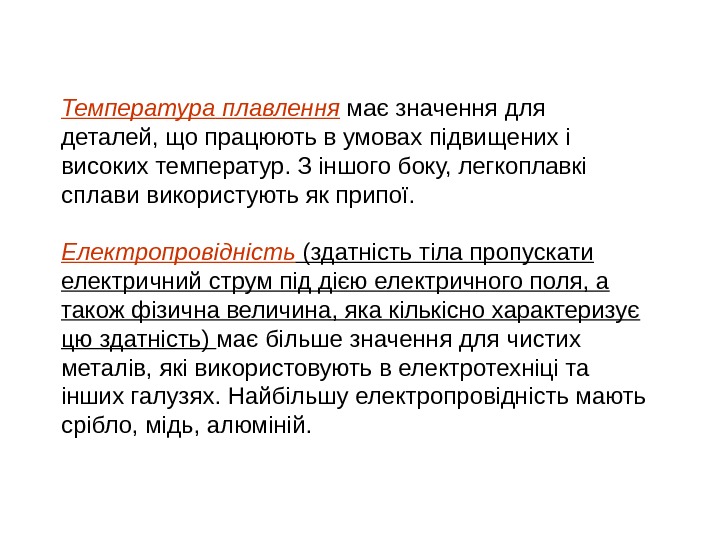 Температура плавлення має значення для деталей, що працюють в умовах підвищених і високих температур. З іншого боку, легкоплавкі сплави використують як припої.

Електропровідність (здатність тіла пропускати електричний струм під дією електричного поля, а також фізична величина, яка кількісно характеризує цю здатність) має більше значення для чистих металів, які використовують в електротехніці та інших галузях. Найбільшу електропровідність мають срібло, мідь, алюміній.